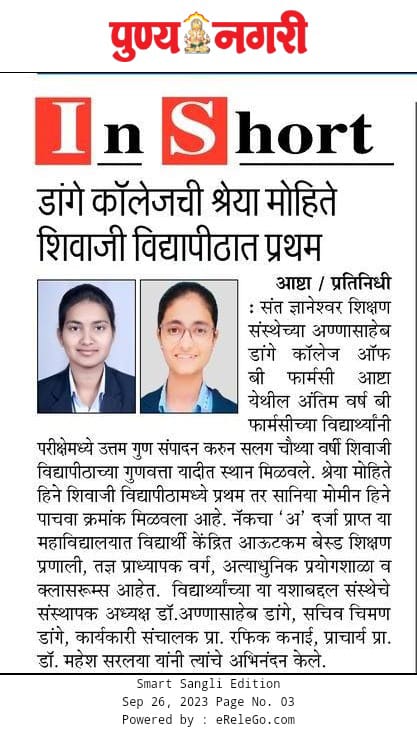 पुण्य नगरी

In Short

डांगे कॉलेजची श्रेया मोहिते शिवाजी विद्यापीठात प्रथम

आष्टा / प्रतिनिधी : संत ज्ञानेश्वर शिक्षण संस्थेच्या अण्णासाहेब डांगे कॉलेज ऑफ बी फार्मसी आष्टा येथील अंतिम वर्ष बी फार्मसीच्या विद्यार्थ्यांनी परीक्षेमध्ये उत्तम गुण संपादन करुन सलग चौथ्या वर्षी शिवाजी विद्यापीठाच्या गुणवत्ता यादीत स्थान मिळवले. श्रेया मोहिते हिने शिवाजी विद्यापीठामध्ये प्रथम तर सानिया मोमीन हिने पाचवा क्रमांक मिळवला आहे. नॅकचा 'अ' दर्जा प्राप्त या महाविद्यालयात विद्यार्थी केंद्रित आऊटकम बेस्ड शिक्षण प्रणाली, तज्ञ प्राध्यापक वर्ग, अत्याधुनिक प्रयोगशाळा व क्लासरूम्स आहेत. विद्यार्थ्यांच्या या यशाबद्दल संस्थेचे संस्थापक अध्यक्ष डॉ.अण्णासाहेब डांगे, सचिव चिमण डांगे, कार्यकारी संचालक प्रा. रफिक कनाई, प्राचार्य प्रा. डॉ. महेश सरलया यांनी त्यांचे अभिनंदन केले.

Smart Sangli Edition
Sep 26, 2023 Page No. 03
Powered by : eReleGo.com